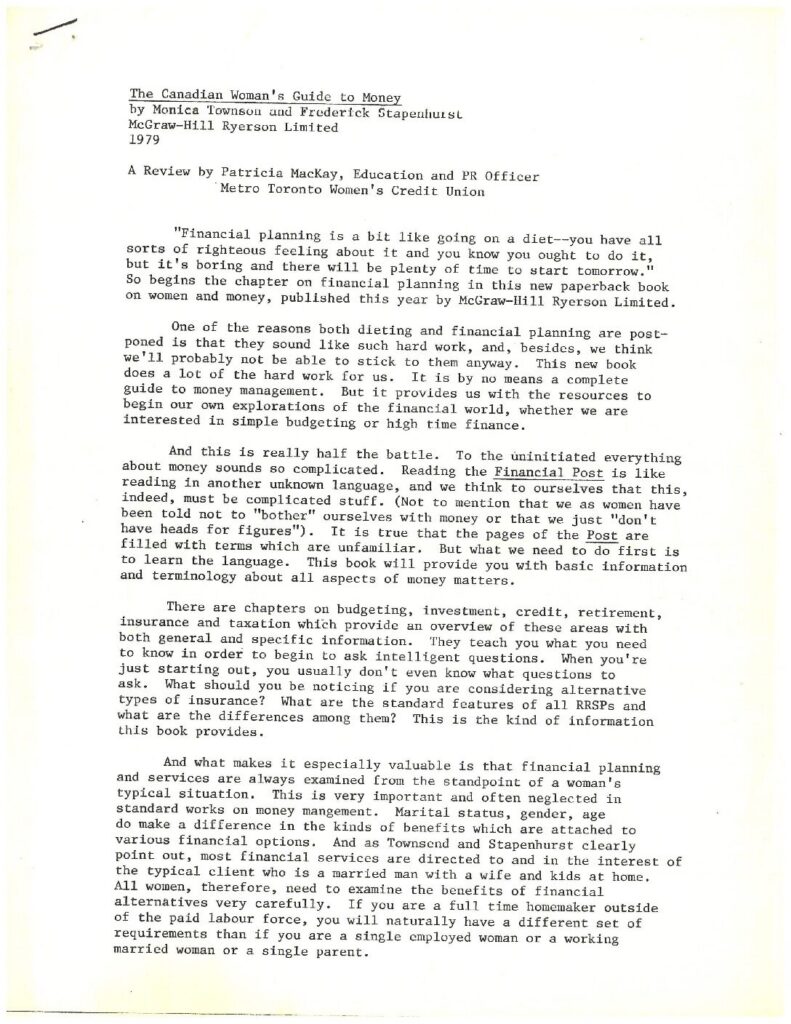 The Canadian Woman's Guide to Money
by Monica Townson and Frederick Stapenhurst
McGraw-Hill Ryerson Limited
1979

A Review by Patricia MacKay, Education and PR Officer
Metro Toronto Women's Credit Union

"Financial planning is a bit like going on a diet--you have all sorts of righteous feeling about it and you know you ought to do it, but it's boring and there will be plenty of time to start tomorrow." So begins the chapter on financial planning in this new paperback book on women and money, published this year by McGraw-Hill Ryerson Limited.

One of the reasons both dieting and financial planning are postponed is that they sound like such hard work, and, besides, we think we'll probably not be able to stick to them anyway. This new book does a lot of the hard work for us. It is by no means a complete guide to money management. But it provides us with the resources to begin our own explorations of the financial world, whether we are interested in simple budgeting or high time finance.

And this is really half the battle. To the uninitiated everything about money sounds so complicated. Reading the Financial Post is like reading in another unknown language, and we think to ourselves that this, indeed, must be complicated stuff. (Not to mention that we as women have been told not to "bother" ourselves with money or that we just "don't have heads for figures"). It is true that the pages of the Post are filled with terms which are unfamiliar. But what we need to do first is to learn the language. This book will provide you with basic information and terminology about all aspects of money matters.

There are chapters on budgeting, investment, credit, retirement, insurance and taxation which provide an overview of these areas with both general and specific information. They teach you what you need to know in order to begin to ask intelligent questions. When you're just starting out, you usually don't even know what questions to ask. What should you be noticing if you are considering alternative types of insurance? What are the standard features of all RRSPs and what are the differences among them? This is the kind of information this book provides.

And what makes it especially valuable is that financial planning and services are always examined from the standpoint of a woman's typical situation. This is very important and often neglected in standard works on money mangement. Marital status, gender, age do make a difference in the kinds of benefits which are attached to various financial options. And as Townsend and Stapenhurst clearly point out, most financial services are directed to and in the interest of the typical client who is a married man with a wife and kids at home. All women, therefore, need to examine the benefits of financial alternatives very carefully. If you are a full time homemaker outside of the paid labour force, you will naturally have a different set of requirements than if you are a single employed woman or a working married woman or a single parent.